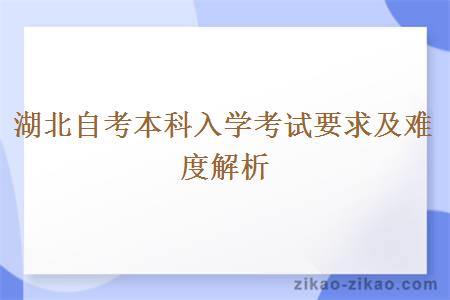 湖北自考本科入学考试要求及难度解析

zikao-zikao.com